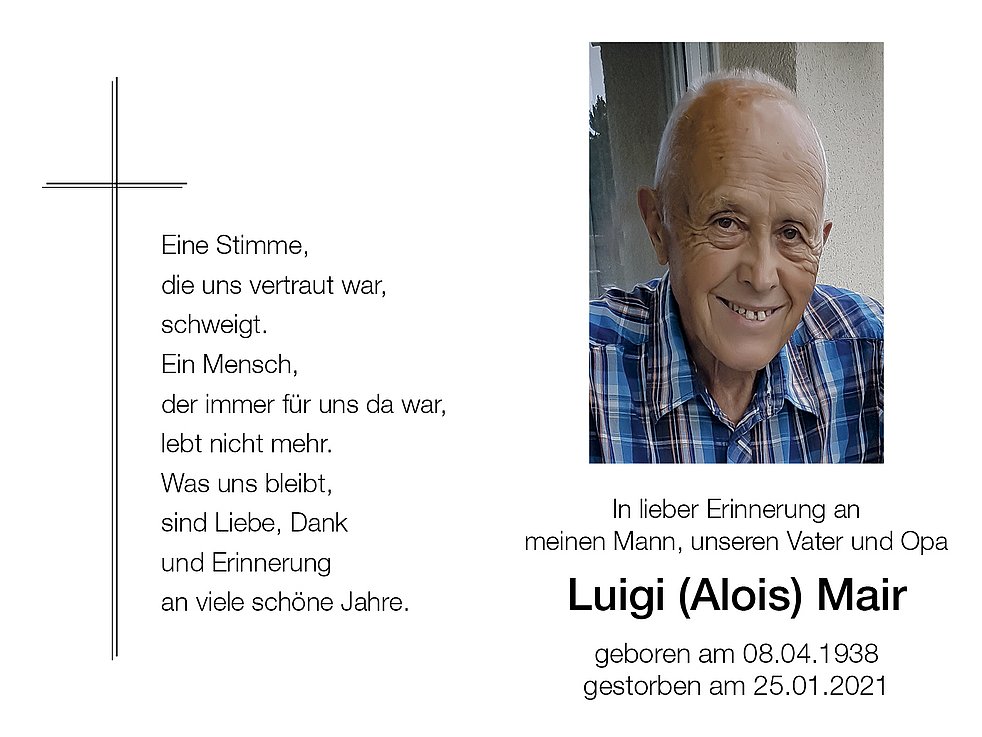 Eine Stimme,
die uns vertraut war,
schweigt.
Ein Mensch,
der immer für uns da war,
lebt nicht mehr.
Was uns bleibt,
sind Liebe, Dank
und Erinnerung
an viele schöne Jahre.

In lieber Erinnerung an
meinen Mann, unseren Vater und Opa

Luigi (Alois) Mair

geboren am 08.04.1938
gestorben am 25.01.2021